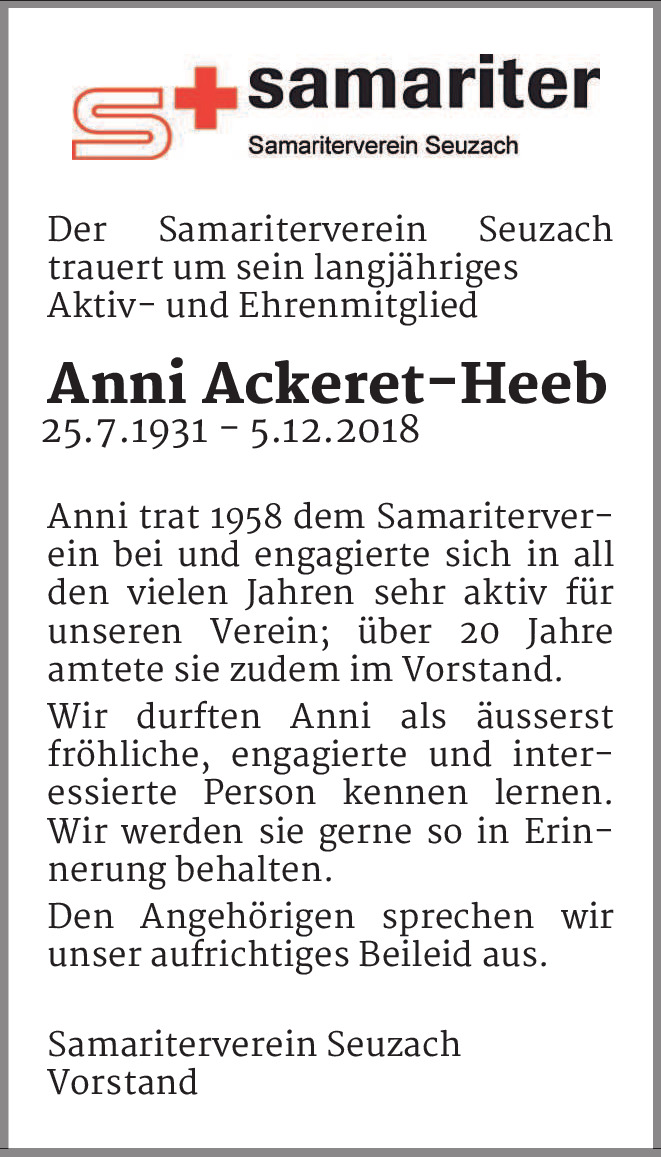 samariter
Samariterverein Seuzach

Der Samariterverein Seuzach trauert um sein langjähriges Aktiv- und Ehrenmitglied

Anni Ackeret-Heeb
25.7.1931 – 5.12.2018

Anni trat 1958 dem Samariterverein bei und engagierte sich in all den vielen Jahren sehr aktiv für unseren Verein; über 20 Jahre amtete sie zudem im Vorstand.

Wir durften Anni als äusserst fröhliche, engagierte und interessierte Person kennen lernen. Wir werden sie gerne so in Erinnerung behalten.

Den Angehörigen sprechen wir unser aufrichtiges Beileid aus.

Samariterverein Seuzach
Vorstand